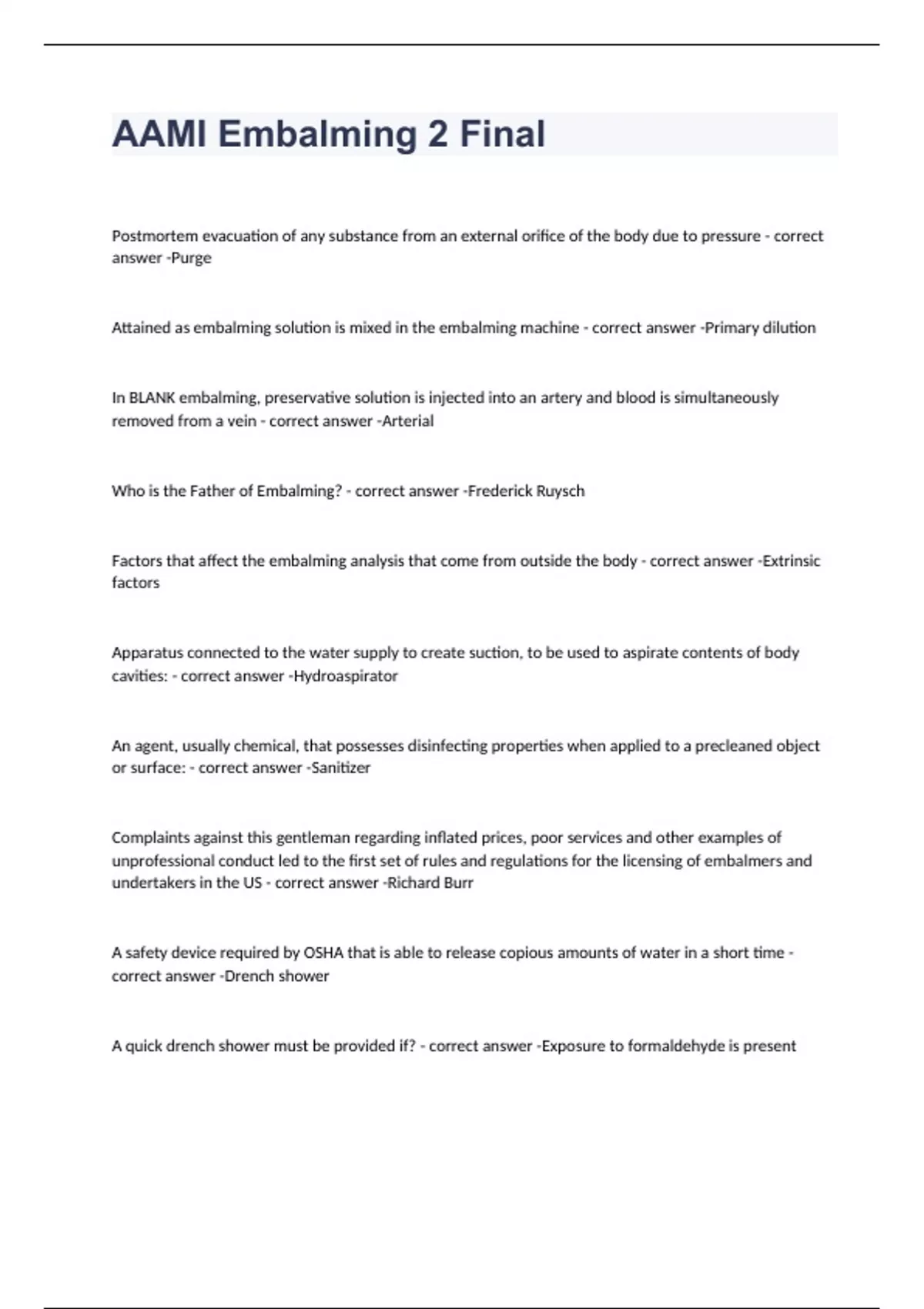 AAMI Embalming 2 Final

Postmortem evacuation of any substance from an external orifice of the body due to pressure - correct answer -Purge

Attained as embalming solution is mixed in the embalming machine - correct answer -Primary dilution

In BLANK embalming, preservative solution is injected into an artery and blood is simultaneously removed from a vein - correct answer -Arterial

Who is the Father of Embalming? - correct answer -Frederick Ruysch

Factors that affect the embalming analysis that come from outside the body - correct answer -Extrinsic factors

Apparatus connected to the water supply to create suction, to be used to aspirate contents of body cavities: - correct answer -Hydroaspirator

An agent, usually chemical, that possesses disinfecting properties when applied to a precleaned object or surface: - correct answer -Sanitizer

Complaints against this gentleman regarding inflated prices, poor services and other examples of unprofessional conduct led to the first set of rules and regulations for the licensing of embalmers and undertakers in the US - correct answer -Richard Burr

A safety device required by OSHA that is able to release copious amounts of water in a short time - correct answer -Drench shower

A quick drench shower must be provided if? - correct answer -Exposure to formaldehyde is present